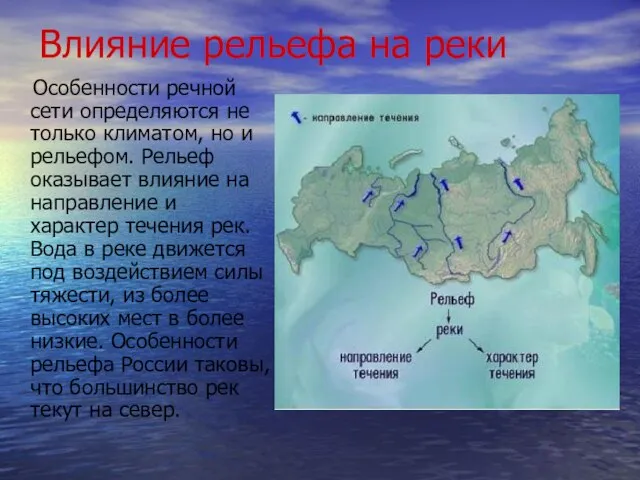 Влияние рельефа на реки

Особенности речной сети определяются не только климатом, но и рельефом. Рельеф оказывает влияние на направление и характер течения рек. Вода в реке движется под воздействием силы тяжести, из более высоких мест в более низкие. Особенности рельефа России таковы, что большинство рек текут на север.

- направление течения

Рельеф
реки
направление течения
характер течения